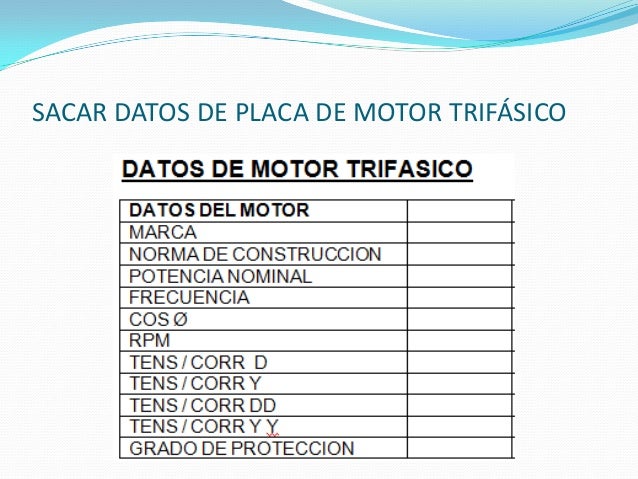 SACAR DATOS DE PLACA DE MOTOR TRIFÁSICO

DATOS DE MOTOR TRIFASICO

| DATOS DEL MOTOR | |
|---|---|
| MARCA | |
| NORMA DE CONSTRUCCION | |
| POTENCIA NOMINAL | |
| FRECUENCIA | |
| COS Ø | |
| RPM | |
| TENS / CORR D | |
| TENS / CORR Y | |
| TENS / CORR DD | |
| TENS / CORR Y Y | |
| GRADO DE PROTECCION | |